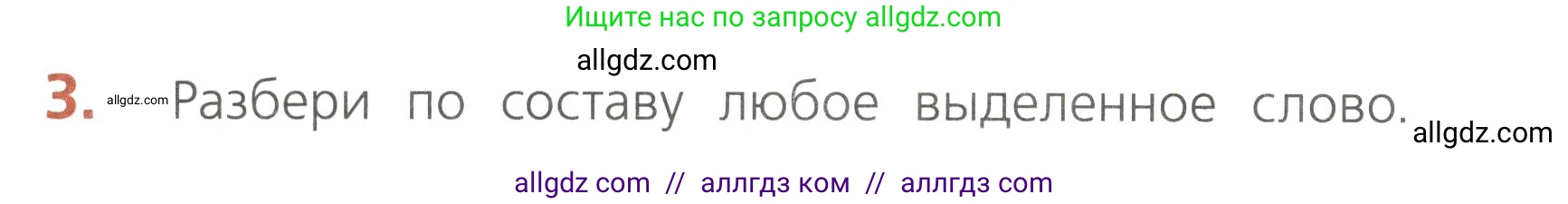 Ищите нас по запросу allgdz.com

allgdz.com

3. allgdz.com Разбери по составу любое выделенное слово. allgdz.com

allgdz com // аллгдз ком // аллгдз com